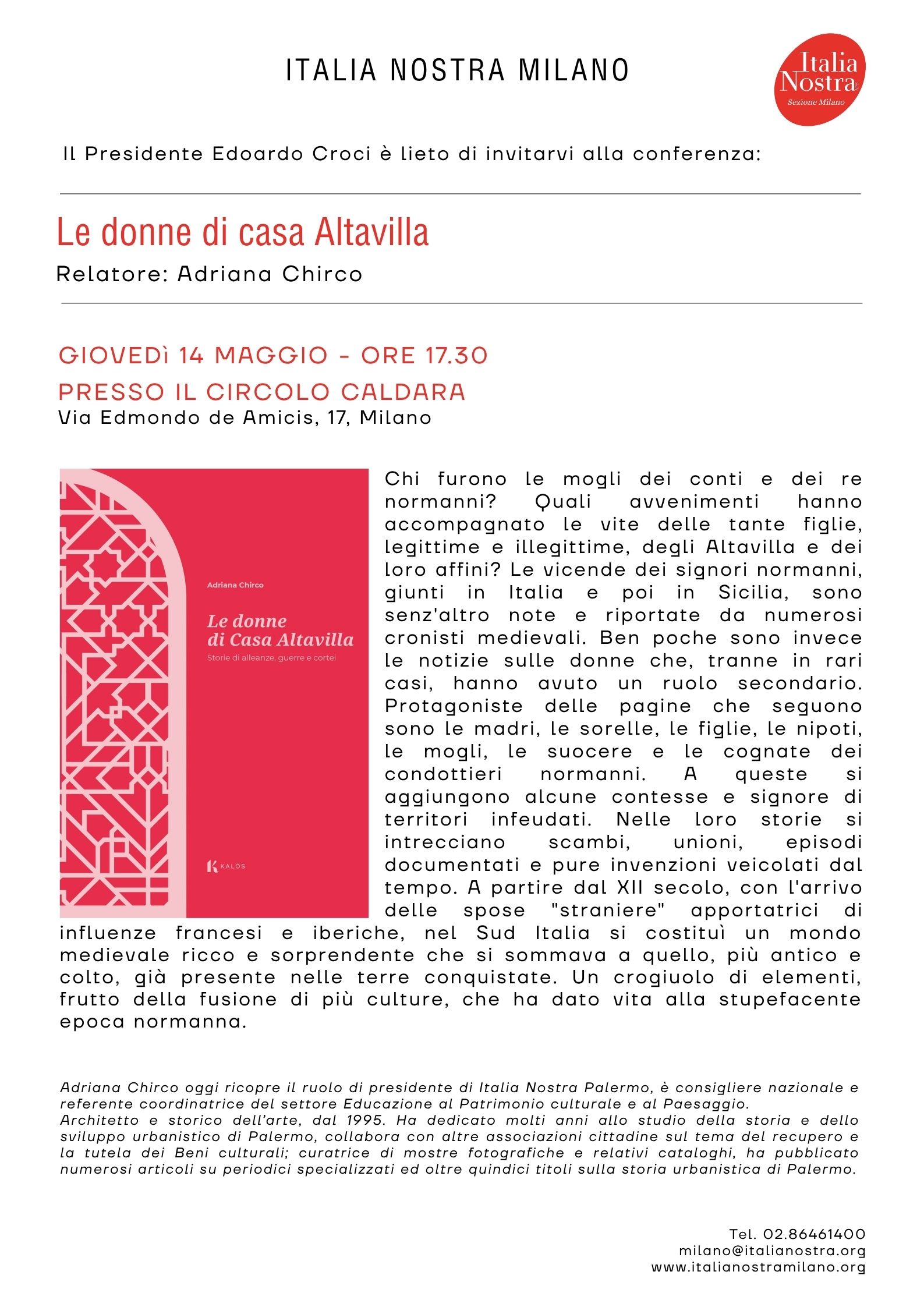 ITALIA NOSTRA MILANO

Italia Nostra
Sezione Milano

Il Presidente Edoardo Croci è lieto di invitarvi alla conferenza:

Le donne di casa Altavilla

Relatore: Adriana Chirco

GIOVEDÌ 14 MAGGIO - ORE 17.30

PRESSO IL CIRCOLO CALDARA

Via Edmondo de Amicis, 17, Milano

Adriana Chirco

Le donne di Casa Altavilla

Storie di alleanze, guerre e cortei

KALÓS

Chi furono le mogli dei conti e dei re normanni? Quali avvenimenti hanno accompagnato le vite delle tante figlie, legittime e illegittime, degli Altavilla e dei loro affini? Le vicende dei signori normanni, giunti in Italia e poi in Sicilia, sono senz'altro note e riportate da numerosi cronisti medievali. Ben poche sono invece le notizie sulle donne che, tranne in rari casi, hanno avuto un ruolo secondario. Protagoniste delle pagine che seguono sono le madri, le sorelle, le figlie, le nipoti, le mogli, le suocere e le cognate dei condottieri normanni. A queste si aggiungono alcune contesse e signore di territori infeudati. Nelle loro storie si intrecciano scambi, unioni, episodi documentati e pure invenzioni veicolati dal tempo. A partire dal XII secolo, con l'arrivo delle spose "straniere" apportatrici di influenze francesi e iberiche, nel Sud Italia si costituì un mondo medievale ricco e sorprendente che si sommava a quello, più antico e colto, già presente nelle terre conquistate. Un crogiuolo di elementi, frutto della fusione di più culture, che ha dato vita alla stupefacente epoca normanna.

Adriana Chirco oggi ricopre il ruolo di presidente di Italia Nostra Palermo, è consigliere nazionale e referente coordinatrice del settore Educazione al Patrimonio culturale e al Paesaggio.
Architetto e storico dell'arte, dal 1995. Ha dedicato molti anni allo studio della storia e dello sviluppo urbanistico di Palermo, collabora con altre associazioni cittadine sul tema del recupero e la tutela dei Beni culturali; curatrice di mostre fotografiche e relativi cataloghi, ha pubblicato numerosi articoli su periodici specializzati ed oltre quindici titoli sulla storia urbanistica di Palermo.

Tel. 02.86461400
milano@italianostra.org
www.italianostramilano.org